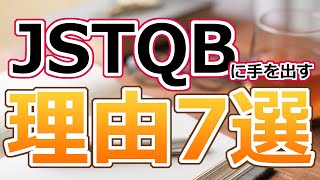 JSTQBに手を出す
理由7選